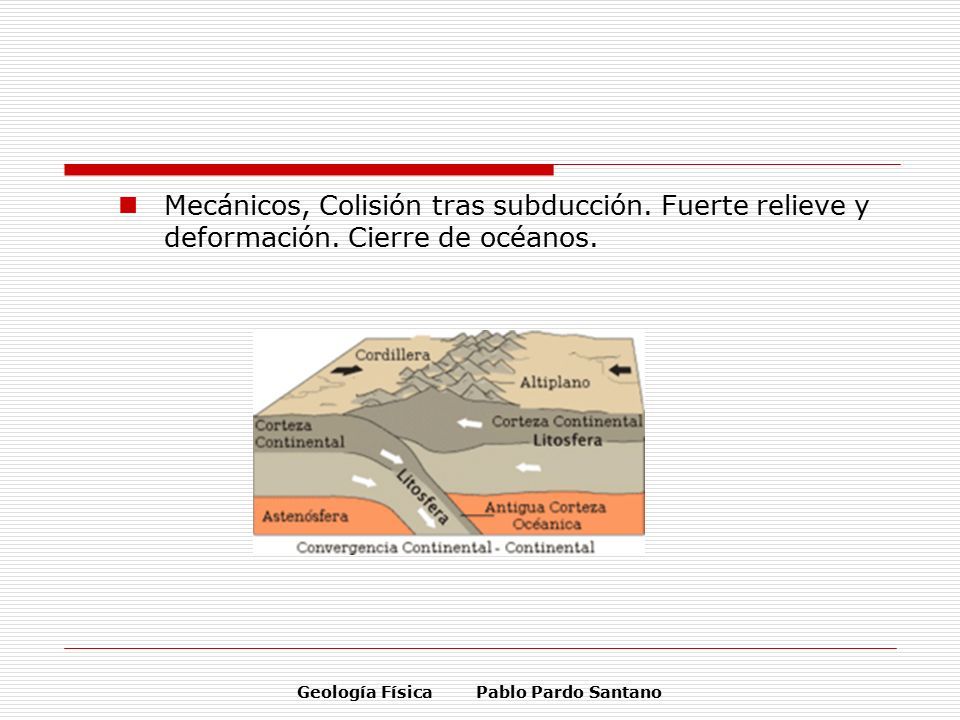 Mecánicos, Colisión tras subducción. Fuerte relieve y deformación. Cierre de océanos.

Cordillera
Altiplano
Corteza Continental
Corteza Continental
Litosfera
Litosfera
Astenósfera
Antigua Corteza Océanica
Convergencia Continental - Continental

Geología Física Pablo Pardo Santano